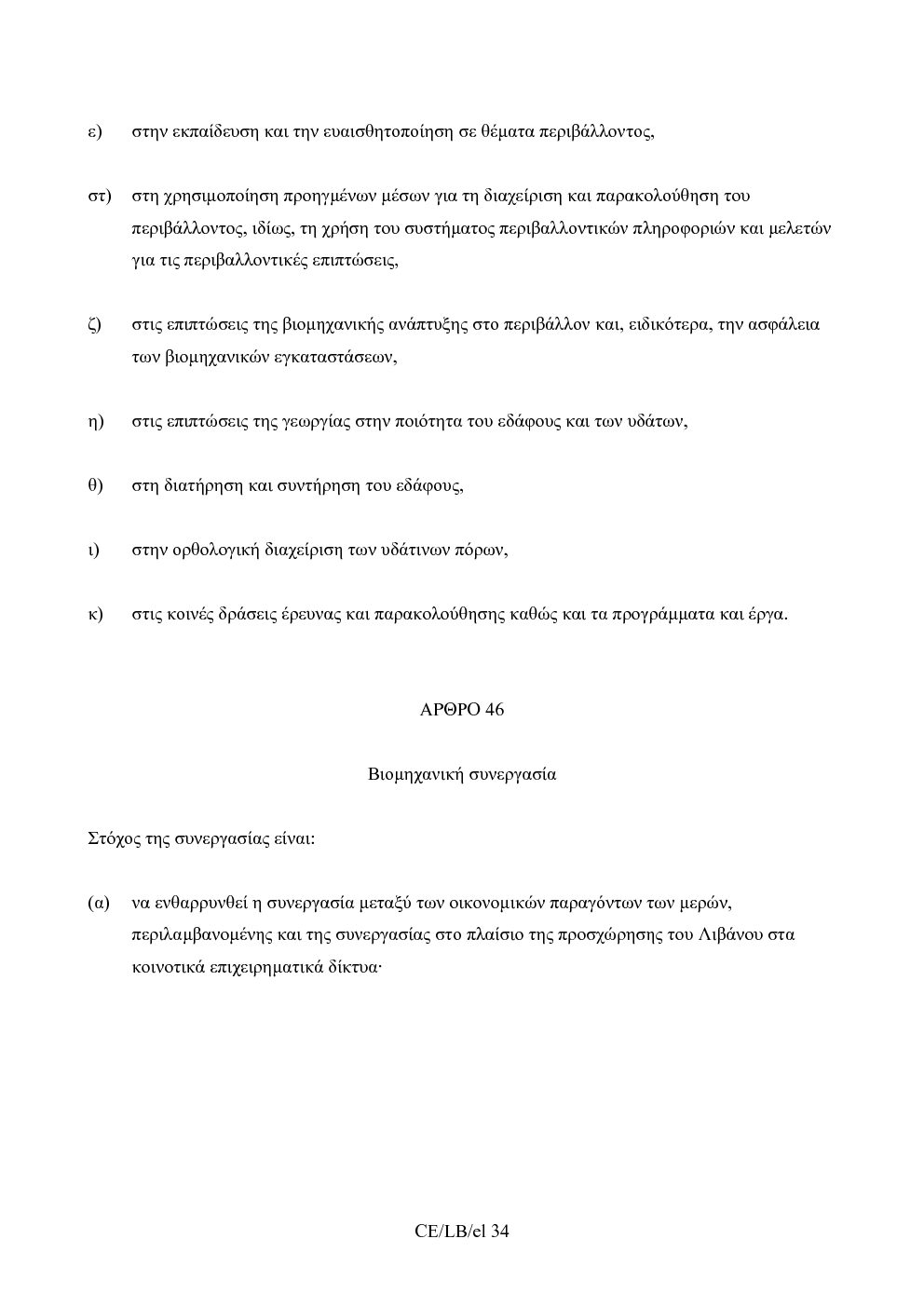 ε) στην εκπαίδευση και την ευαισθητοποίηση σε θέματα περιβάλλοντος,

στ) στη χρησιμοποίηση προηγμένων μέσων για τη διαχείριση και παρακολούθηση του περιβάλλοντος, ιδίως, τη χρήση του συστήματος περιβαλλοντικών πληροφοριών και μελετών για τις περιβαλλοντικές επιπτώσεις,

ζ) στις επιπτώσεις της βιομηχανικής ανάπτυξης στο περιβάλλον και, ειδικότερα, την ασφάλεια των βιομηχανικών εγκαταστάσεων,

η) στις επιπτώσεις της γεωργίας στην ποιότητα του εδάφους και των υδάτων,

θ) στη διατήρηση και συντήρηση του εδάφους,

ι) στην ορθολογική διαχείριση των υδάτινων πόρων,

κ) στις κοινές δράσεις έρευνας και παρακολούθησης καθώς και τα προγράμματα και έργα.

ΑΡΘΡΟ 46

Βιομηχανική συνεργασία

Στόχος της συνεργασίας είναι:

(α) να ενθαρρυνθεί η συνεργασία μεταξύ των οικονομικών παραγόντων των μερών, περιλαμβανομένης και της συνεργασίας στο πλαίσιο της προσχώρησης του Λιβάνου στα κοινοτικά επιχειρηματικά δίκτυα·

CE/LB/el 34